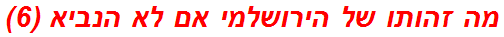 מה זהותו של הירושלמי אם לא הנביא (6)